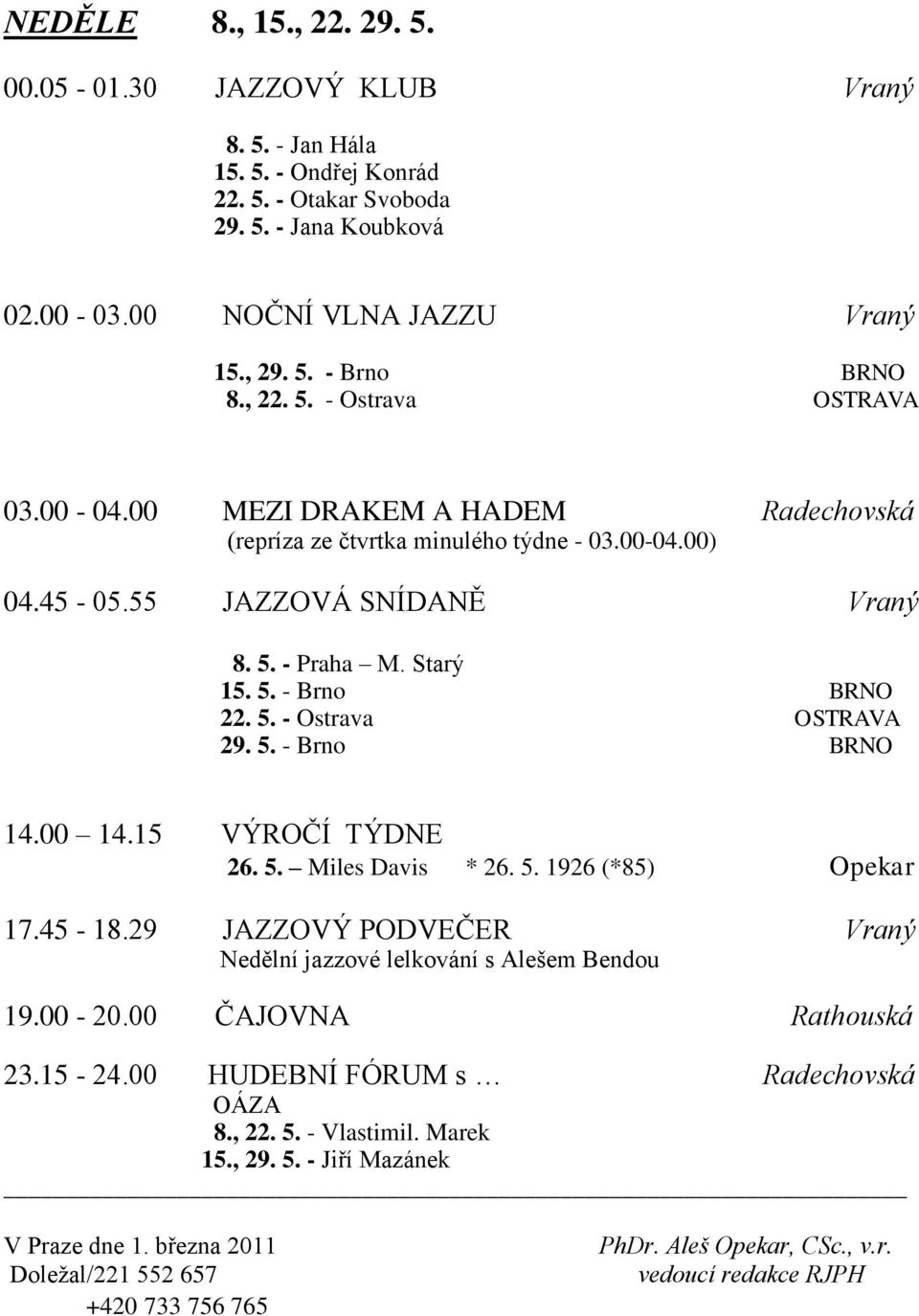 NEDĚLE 8., 15., 22. 29. 5.

00.05 - 01.30 JAZZOVÝ KLUB Vraný

8. 5. - Jan Hála
15. 5. - Ondřej Konrád
22. 5. - Otakar Svoboda
29. 5. - Jana Koubková

02.00 - 03.00 NOČNÍ VLNA JAZZU Vraný

15., 29. 5. - Brno BRNO
8., 22. 5. - Ostrava OSTRAVA

03.00 - 04.00 MEZI DRAKEM A HADEM Radechovská
(repríza ze čtvrtka minulého týdne - 03.00-04.00)

04.45 - 05.55 JAZZOVÁ SNÍDANĚ Vraný

8. 5. - Praha – M. Starý
15. 5. - Brno BRNO
22. 5. - Ostrava OSTRAVA
29. 5. - Brno BRNO

14.00 – 14.15 VÝROČÍ TÝDNE
26. 5. – Miles Davis * 26. 5. 1926 (*85) Opekar

17.45 - 18.29 JAZZOVÝ PODVEČER Vraný
Nedělní jazzové lelkování s Alešem Bendou

19.00 - 20.00 ČAJOVNA Rathouská

23.15 - 24.00 HUDEBNÍ FÓRUM s … Radechovská
OÁZA
8., 22. 5. - Vlastimil. Marek
15., 29. 5. - Jiří Mazánek

V Praze dne 1. března 2011 PhDr. Aleš Opekar, CSc., v.r.
Doležal/221 552 657 vedoucí redakce RJPH
+420 733 756 765